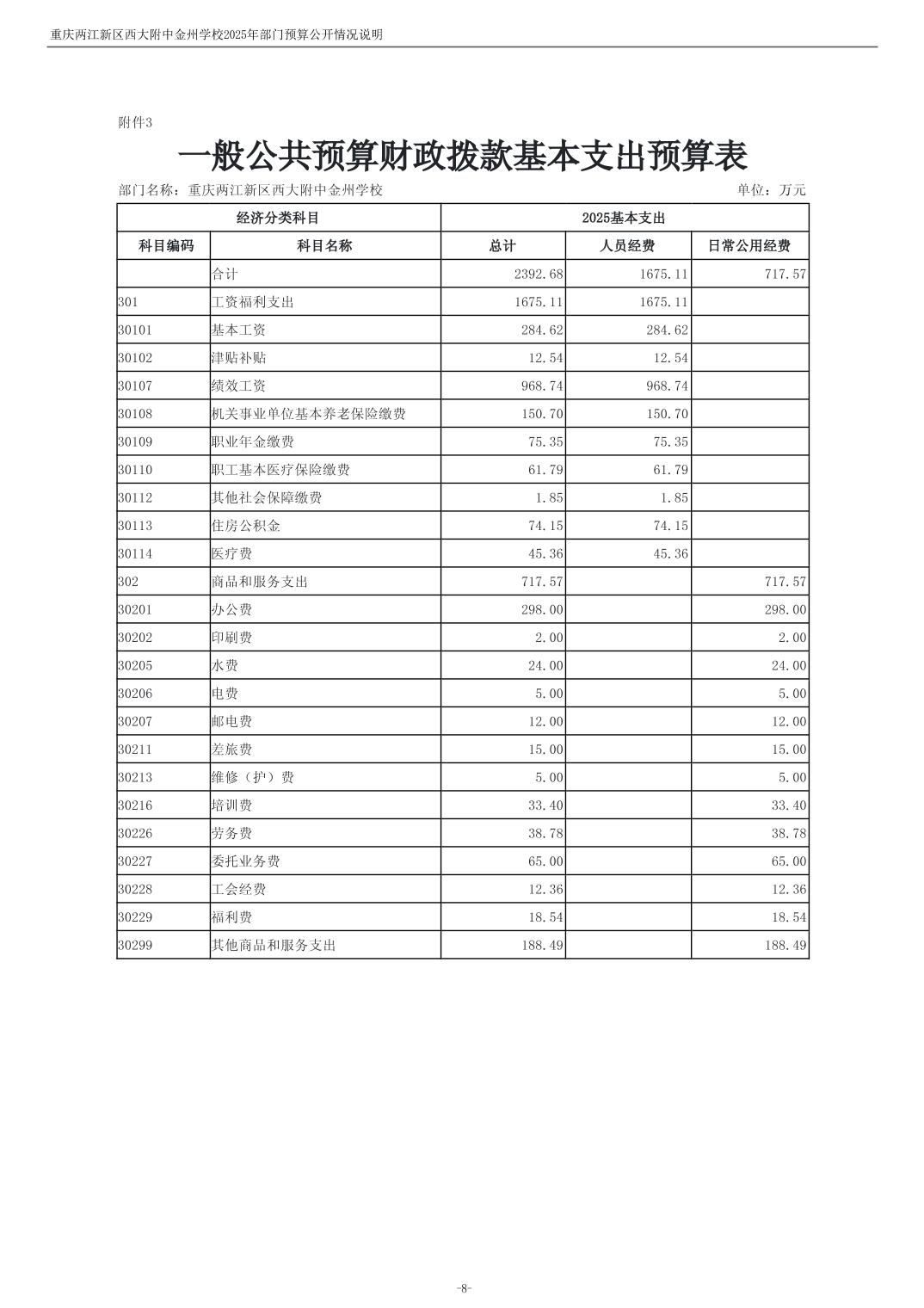 重庆两江新区西大附中金州学校2025年部门预算公开情况说明

附件3

一般公共预算财政拨款基本支出预算表

部门名称：重庆两江新区西大附中金州学校

单位：万元

| 经济分类科目 | | 2025基本支出 | | |
|---|---|---|---|---|
| 科目编码 | 科目名称 | 总计 | 人员经费 | 日常公用经费 |
| | 合计 | 2392.68 | 1675.11 | 717.57 |
| 301 | 工资福利支出 | 1675.11 | 1675.11 | |
| 30101 | 基本工资 | 284.62 | 284.62 | |
| 30102 | 津贴补贴 | 12.54 | 12.54 | |
| 30107 | 绩效工资 | 968.74 | 968.74 | |
| 30108 | 机关事业单位基本养老保险缴费 | 150.70 | 150.70 | |
| 30109 | 职业年金缴费 | 75.35 | 75.35 | |
| 30110 | 职工基本医疗保险缴费 | 61.79 | 61.79 | |
| 30112 | 其他社会保障缴费 | 1.85 | 1.85 | |
| 30113 | 住房公积金 | 74.15 | 74.15 | |
| 30114 | 医疗费 | 45.36 | 45.36 | |
| 302 | 商品和服务支出 | 717.57 | | 717.57 |
| 30201 | 办公费 | 298.00 | | 298.00 |
| 30202 | 印刷费 | 2.00 | | 2.00 |
| 30205 | 水费 | 24.00 | | 24.00 |
| 30206 | 电费 | 5.00 | | 5.00 |
| 30207 | 邮电费 | 12.00 | | 12.00 |
| 30211 | 差旅费 | 15.00 | | 15.00 |
| 30213 | 维修（护）费 | 5.00 | | 5.00 |
| 30216 | 培训费 | 33.40 | | 33.40 |
| 30226 | 劳务费 | 38.78 | | 38.78 |
| 30227 | 委托业务费 | 65.00 | | 65.00 |
| 30228 | 工会经费 | 12.36 | | 12.36 |
| 30229 | 福利费 | 18.54 | | 18.54 |
| 30299 | 其他商品和服务支出 | 188.49 | | 188.49 |

-8-